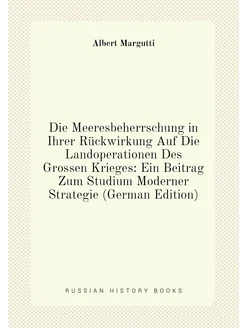 Albert Margutti

Die Meeresbeherrschung in Ihrer Rückwirkung Auf Die Landoperationen Des Grossen Krieges: Ein Beitrag Zum Studium Moderner Strategie (German Edition)

RUSSIAN HISTORY BOOKS